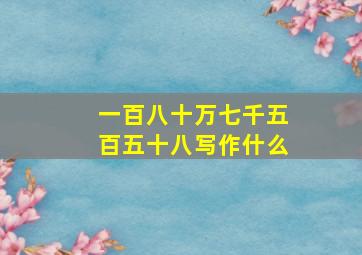 一百八十万七千五百五十八写作什么